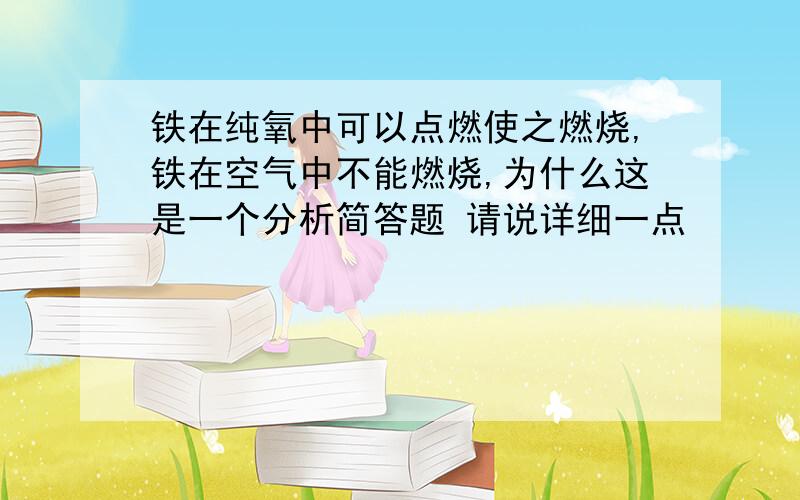 铁在纯氧中可以点燃使之燃烧,铁在空气中不能燃烧,为什么这是一个分析简答题 请说详细一点